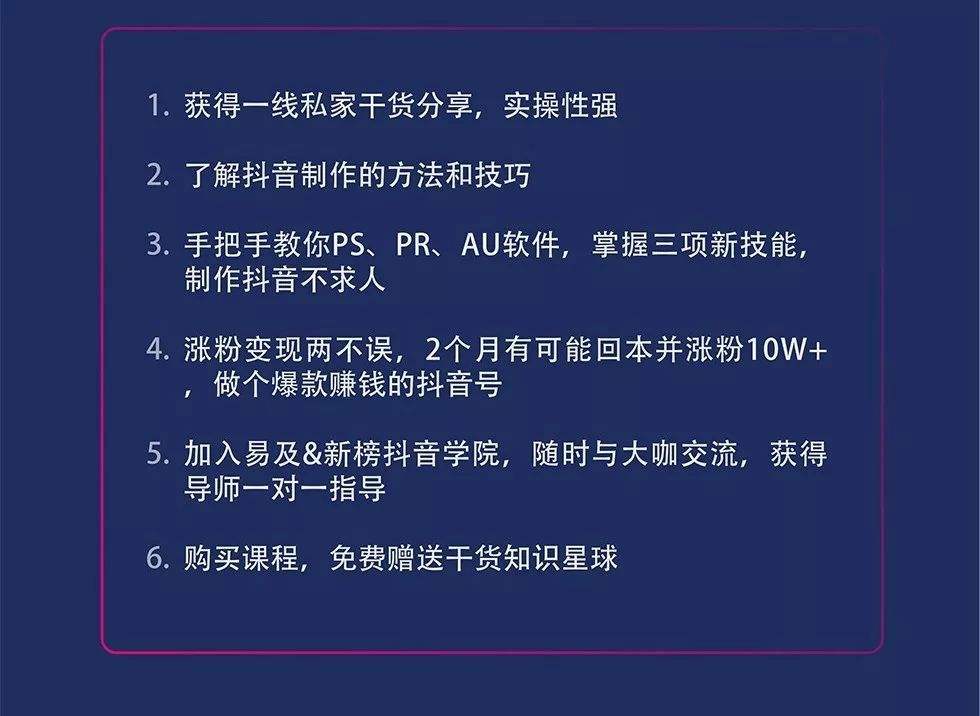 1. 获得一线私家干货分享，实操性强

2. 了解抖音制作的方法和技巧

3. 手把手教你PS、PR、AU软件，掌握三项新技能，制作抖音不求人

4. 涨粉变现两不误，2个月有可能回本并涨粉10W+，做个爆款赚钱的抖音号

5. 加入易及&新榜抖音学院，随时与大咖交流，获得导师一对一指导

6. 购买课程，免费赠送干货知识星球